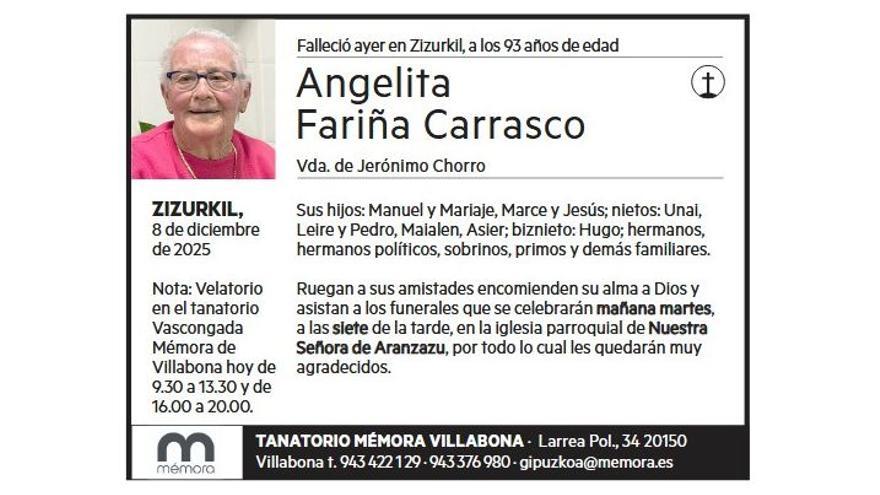 Falleció ayer en Zizurkil, a los 93 años de edad

Angelita
Fariña Carrasco

Vda. de Jerónimo Chorro

ZIZURKIL,
8 de diciembre de 2025

Nota: Velatorio en el tanatorio Vascongada Mémora de Villabona hoy de 9.30 a 13.30 y de 16.00 a 20.00.

Sus hijos: Manuel y Mariaje, Marce y Jesús; nietos: Unai, Leire y Pedro, Maialen, Asier; biznieto: Hugo; hermanos, hermanos políticos, sobrinos, primos y demás familiares.

Ruegan a sus amistades encomienden su alma a Dios y asistan a los funerales que se celebrarán mañana martes, a las siete de la tarde, en la iglesia parroquial de Nuestra Señora de Aranzazu, por todo lo cual les quedarán muy agradecidos.

mémora

TANATORIO MÉMORA VILLABONA · Larrea Pol., 34 20150 Villabona t. 943 422 129 · 943 376 980 · gipuzkoa@memora.es